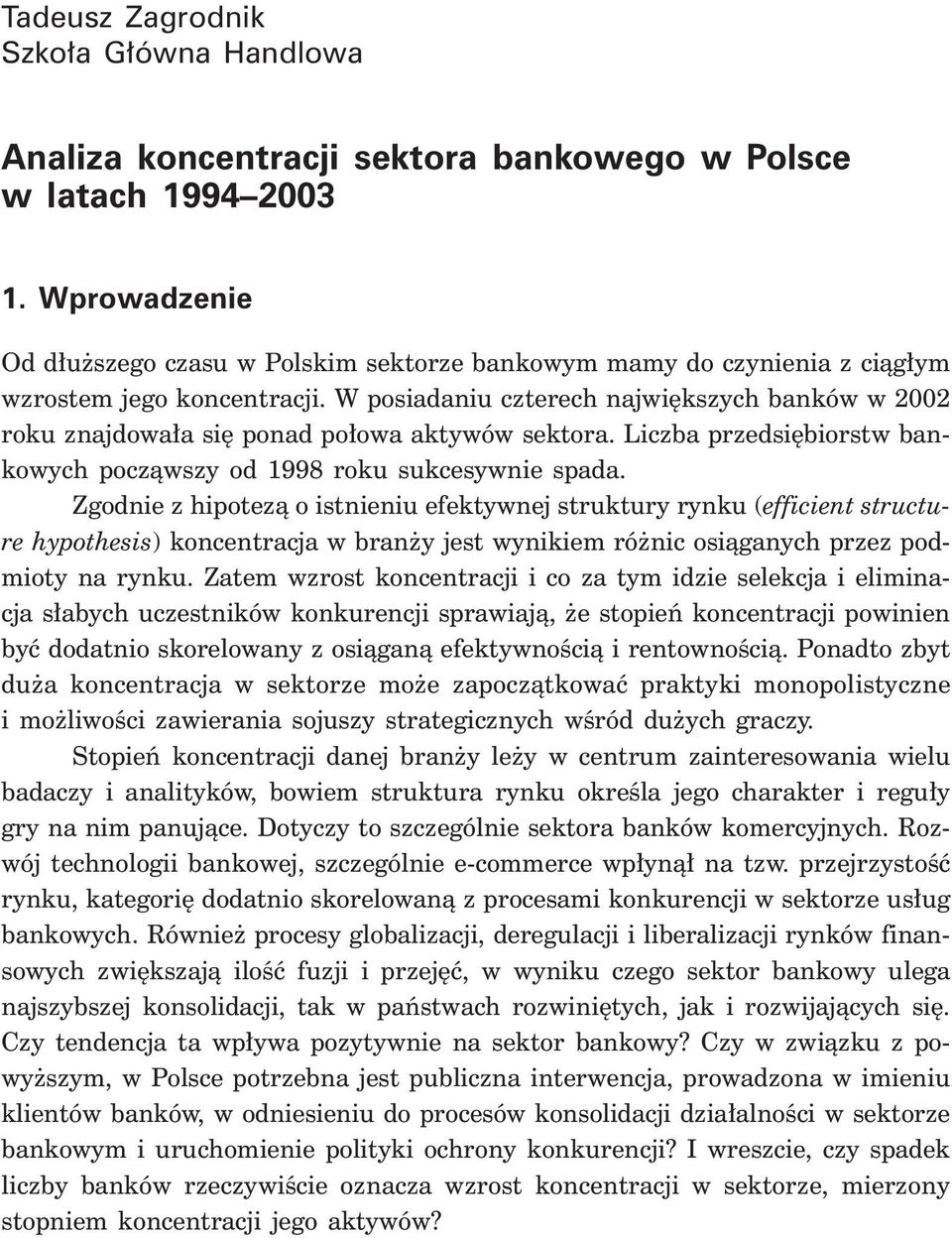 Tadeusz Zagrodnik
Szkoła Główna Handlowa

Analiza koncentracji sektora bankowego w Polsce w latach 1994–2003

1. Wprowadzenie

Od dłuższego czasu w Polskim sektorze bankowym mamy do czynienia z ciągłym wzrostem jego koncentracji. W posiadaniu czterech największych banków w 2002 roku znajdowała się ponad połowa aktywów sektora. Liczba przedsiębiorstw bankowych począwszy od 1998 roku sukcesywnie spada.

Zgodnie z hipotezą o istnieniu efektywnej struktury rynku (efficient structure hypothesis) koncentracja w branży jest wynikiem różnic osiąganych przez podmioty na rynku. Zatem wzrost koncentracji i co za tym idzie selekcja i eliminacja słabych uczestników konkurencji sprawiają, że stopień koncentracji powinien być dodatnio skorelowany z osiąganą efektywnością i rentownością. Ponadto zbyt duża koncentracja w sektorze może zapoczątkować praktyki monopolistyczne i możliwości zawierania sojuszy strategicznych wśród dużych graczy.

Stopień koncentracji danej branży leży w centrum zainteresowania wielu badaczy i analityków, bowiem struktura rynku określa jego charakter i reguły gry na nim panujące. Dotyczy to szczególnie sektora banków komercyjnych. Rozwój technologii bankowej, szczególnie e-commerce wpłynął na tzw. przejrzystość rynku, kategorię dodatnio skorelowaną z procesami konkurencji w sektorze usług bankowych. Również procesy globalizacji, deregulacji i liberalizacji rynków finansowych zwiększają ilość fuzji i przejęć, w wyniku czego sektor bankowy ulega najszybszej konsolidacji, tak w państwach rozwiniętych, jak i rozwijających się. Czy tendencja ta wpływa pozytywnie na sektor bankowy? Czy w związku z powyższym, w Polsce potrzebna jest publiczna interwencja, prowadzona w imieniu klientów banków, w odniesieniu do procesów konsolidacji działalności w sektorze bankowym i uruchomienie polityki ochrony konkurencji? I wreszcie, czy spadek liczby banków rzeczywiście oznacza wzrost koncentracji w sektorze, mierzony stopniem koncentracji jego aktywów?